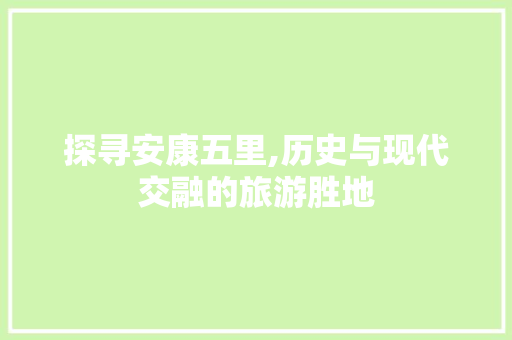 探寻安康五里,历史与现代交融的旅游胜地